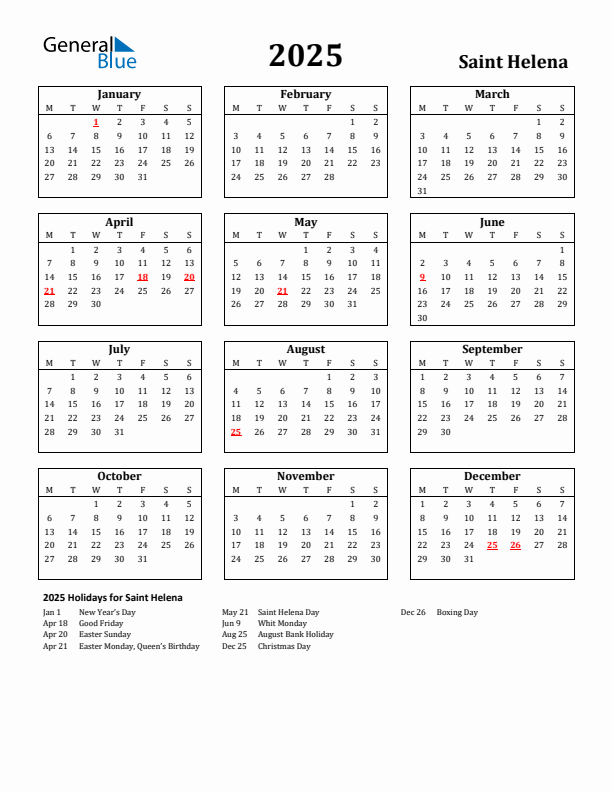 General Blue

2025

Saint Helena

January

| M | T | W | T | F | S | S |
|---|---|---|---|---|---|---|
| | | 1 | 2 | 3 | 4 | 5 |
| 6 | 7 | 8 | 9 | 10 | 11 | 12 |
| 13 | 14 | 15 | 16 | 17 | 18 | 19 |
| 20 | 21 | 22 | 23 | 24 | 25 | 26 |
| 27 | 28 | 29 | 30 | 31 | | |

February

| M | T | W | T | F | S | S |
|---|---|---|---|---|---|---|
| | | | | | 1 | 2 |
| 3 | 4 | 5 | 6 | 7 | 8 | 9 |
| 10 | 11 | 12 | 13 | 14 | 15 | 16 |
| 17 | 18 | 19 | 20 | 21 | 22 | 23 |
| 24 | 25 | 26 | 27 | 28 | | |

March

| M | T | W | T | F | S | S |
|---|---|---|---|---|---|---|
| | | | | | 1 | 2 |
| 3 | 4 | 5 | 6 | 7 | 8 | 9 |
| 10 | 11 | 12 | 13 | 14 | 15 | 16 |
| 17 | 18 | 19 | 20 | 21 | 22 | 23 |
| 24 | 25 | 26 | 27 | 28 | 29 | 30 |
| 31 | | | | | | |

April

| M | T | W | T | F | S | S |
|---|---|---|---|---|---|---|
| | 1 | 2 | 3 | 4 | 5 | 6 |
| 7 | 8 | 9 | 10 | 11 | 12 | 13 |
| 14 | 15 | 16 | 17 | 18 | 19 | 20 |
| 21 | 22 | 23 | 24 | 25 | 26 | 27 |
| 28 | 29 | 30 | | | | |

May

| M | T | W | T | F | S | S |
|---|---|---|---|---|---|---|
| | | | 1 | 2 | 3 | 4 |
| 5 | 6 | 7 | 8 | 9 | 10 | 11 |
| 12 | 13 | 14 | 15 | 16 | 17 | 18 |
| 19 | 20 | 21 | 22 | 23 | 24 | 25 |
| 26 | 27 | 28 | 29 | 30 | 31 | |

June

| M | T | W | T | F | S | S |
|---|---|---|---|---|---|---|
| | | | | | | 1 |
| 2 | 3 | 4 | 5 | 6 | 7 | 8 |
| 9 | 10 | 11 | 12 | 13 | 14 | 15 |
| 16 | 17 | 18 | 19 | 20 | 21 | 22 |
| 23 | 24 | 25 | 26 | 27 | 28 | 29 |
| 30 | | | | | | |

July

| M | T | W | T | F | S | S |
|---|---|---|---|---|---|---|
| | 1 | 2 | 3 | 4 | 5 | 6 |
| 7 | 8 | 9 | 10 | 11 | 12 | 13 |
| 14 | 15 | 16 | 17 | 18 | 19 | 20 |
| 21 | 22 | 23 | 24 | 25 | 26 | 27 |
| 28 | 29 | 30 | 31 | | | |

August

| M | T | W | T | F | S | S |
|---|---|---|---|---|---|---|
| | | | | 1 | 2 | 3 |
| 4 | 5 | 6 | 7 | 8 | 9 | 10 |
| 11 | 12 | 13 | 14 | 15 | 16 | 17 |
| 18 | 19 | 20 | 21 | 22 | 23 | 24 |
| 25 | 26 | 27 | 28 | 29 | 30 | 31 |

September

| M | T | W | T | F | S | S |
|---|---|---|---|---|---|---|
| 1 | 2 | 3 | 4 | 5 | 6 | 7 |
| 8 | 9 | 10 | 11 | 12 | 13 | 14 |
| 15 | 16 | 17 | 18 | 19 | 20 | 21 |
| 22 | 23 | 24 | 25 | 26 | 27 | 28 |
| 29 | 30 | | | | | |

October

| M | T | W | T | F | S | S |
|---|---|---|---|---|---|---|
| | | 1 | 2 | 3 | 4 | 5 |
| 6 | 7 | 8 | 9 | 10 | 11 | 12 |
| 13 | 14 | 15 | 16 | 17 | 18 | 19 |
| 20 | 21 | 22 | 23 | 24 | 25 | 26 |
| 27 | 28 | 29 | 30 | 31 | | |

November

| M | T | W | T | F | S | S |
|---|---|---|---|---|---|---|
| | | | | | 1 | 2 |
| 3 | 4 | 5 | 6 | 7 | 8 | 9 |
| 10 | 11 | 12 | 13 | 14 | 15 | 16 |
| 17 | 18 | 19 | 20 | 21 | 22 | 23 |
| 24 | 25 | 26 | 27 | 28 | 29 | 30 |

December

| M | T | W | T | F | S | S |
|---|---|---|---|---|---|---|
| 1 | 2 | 3 | 4 | 5 | 6 | 7 |
| 8 | 9 | 10 | 11 | 12 | 13 | 14 |
| 15 | 16 | 17 | 18 | 19 | 20 | 21 |
| 22 | 23 | 24 | 25 | 26 | 27 | 28 |
| 29 | 30 | 31 | | | | |

2025 Holidays for Saint Helena

Jan 1 New Year's Day
Apr 18 Good Friday
Apr 20 Easter Sunday
Apr 21 Easter Monday, Queen's Birthday

May 21 Saint Helena Day
Jun 9 Whit Monday
Aug 25 August Bank Holiday
Dec 25 Christmas Day

Dec 26 Boxing Day